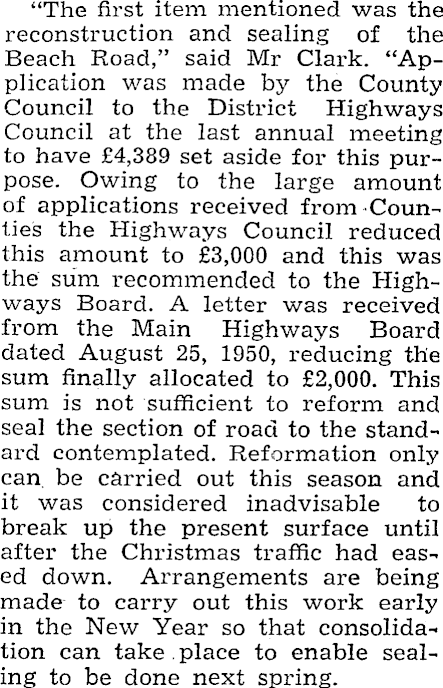 "The first item mentioned was the reconstruction and sealing of the Beach Road," said Mr Clark. "Application was made by the County Council to the District Highways Council at the last annual meeting to have £4,389 set aside for this purpose. Owing to the large amount of applications received from Counties the Highways Council reduced this amount to £3,000 and this was the sum recommended to the Highways Board. A letter was received from the Main Highways Board dated August 25, 1950, reducing the sum finally allocated to £2,000. This sum is not sufficient to reform and seal the section of road to the standard contemplated. Reformation only can be carried out this season and it was considered inadvisable to break up the present surface until after the Christmas traffic had eased down. Arrangements are being made to carry out this work early in the New Year so that consolidation can take place to enable sealing to be done next spring.